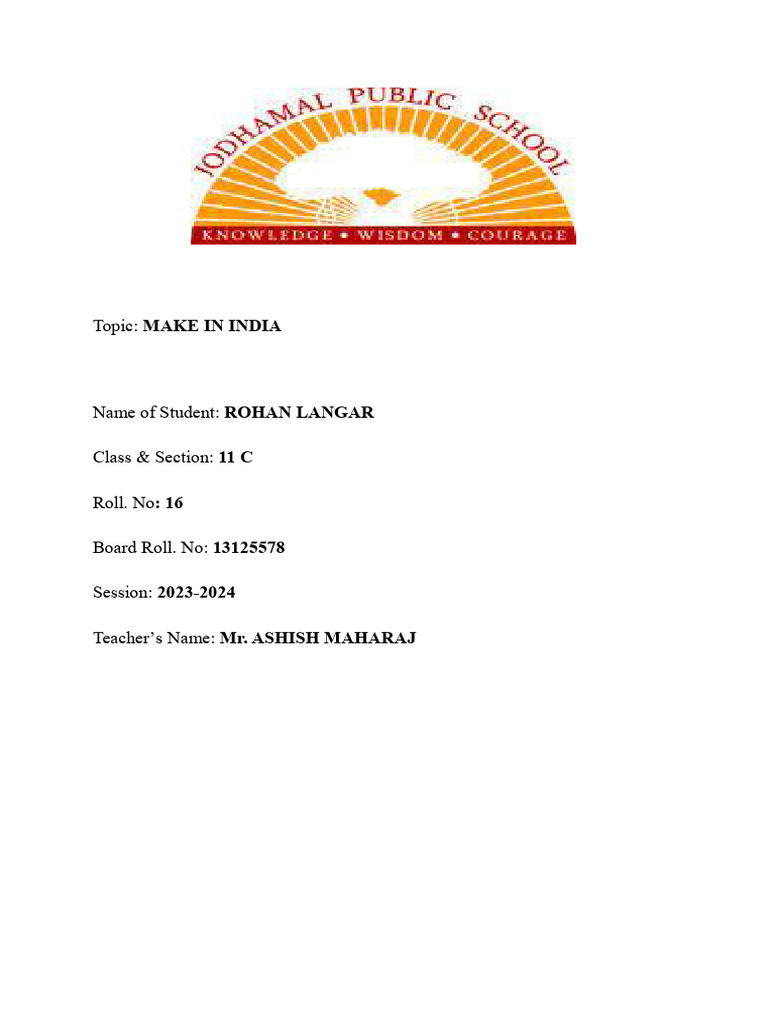 JODHAMAL PUBLIC SCHOOL

KNOWLEDGE • WISDOM • COURAGE

Topic: MAKE IN INDIA

Name of Student: ROHAN LANGAR

Class & Section: 11 C

Roll. No: 16

Board Roll. No: 13125578

Session: 2023-2024

Teacher's Name: Mr. ASHISH MAHARAJ